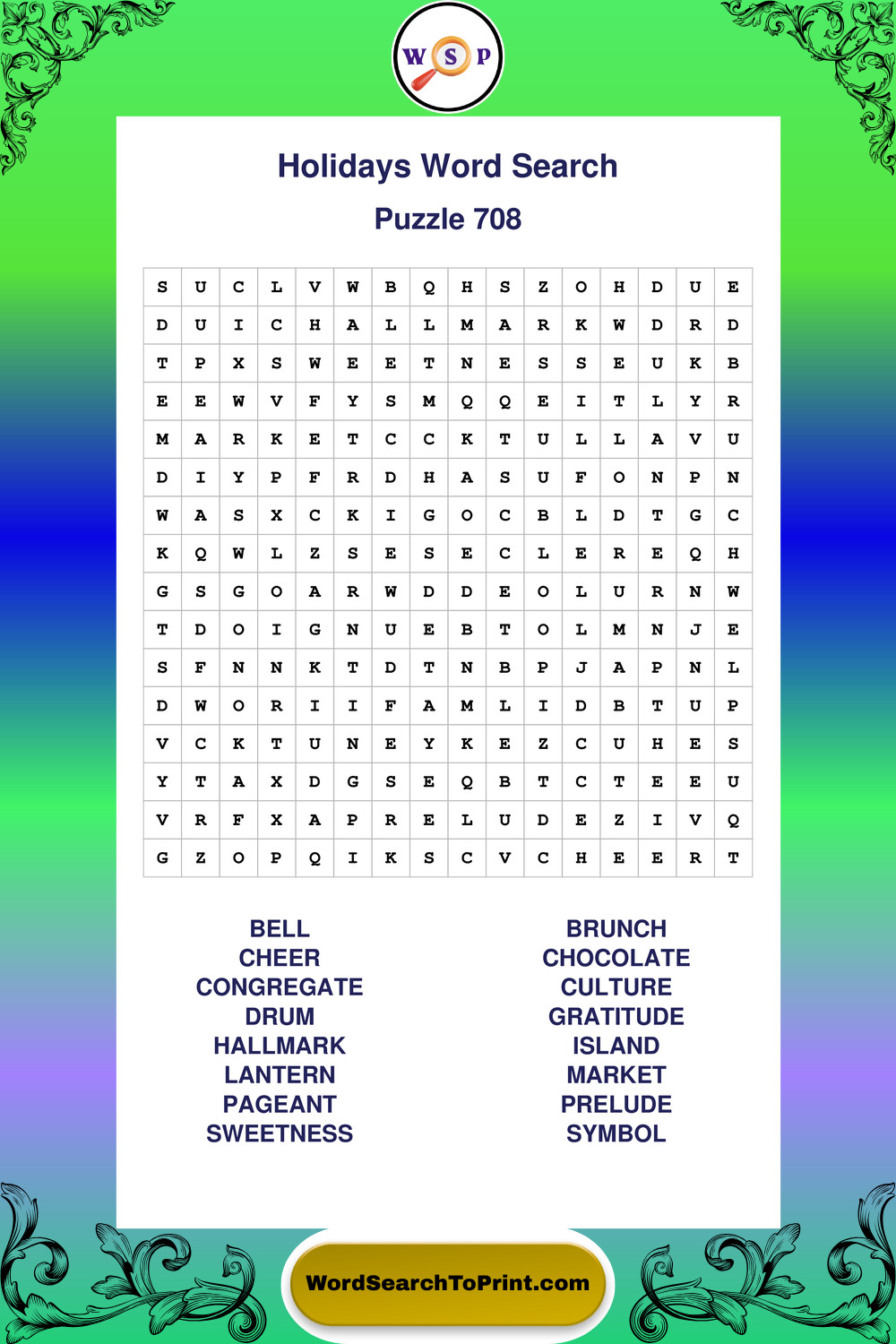 W S P

Holidays Word Search

Puzzle 708

| S | U | C | L | V | W | B | Q | H | S | Z | O | H | D | U | E |
|---|---|---|---|---|---|---|---|---|---|---|---|---|---|---|---|
| D | U | I | C | H | A | L | L | M | A | R | K | W | D | R | D |
| T | P | X | S | W | E | E | T | N | E | S | S | E | U | K | B |
| E | E | W | V | F | Y | S | M | Q | Q | E | I | T | L | Y | R |
| M | A | R | K | E | T | C | C | K | T | U | L | L | A | V | U |
| D | I | Y | P | F | R | D | H | A | S | U | F | O | N | P | N |
| W | A | S | X | C | K | I | G | O | C | B | L | D | T | G | C |
| K | Q | W | L | Z | S | E | S | E | C | L | E | R | E | Q | H |
| G | S | G | O | A | R | W | D | D | E | O | L | U | R | N | W |
| T | D | O | I | G | N | U | E | B | T | O | L | M | N | J | E |
| S | F | N | N | K | T | D | T | N | B | P | J | A | P | N | L |
| D | W | O | R | I | I | F | A | M | L | I | D | B | T | U | P |
| V | C | K | T | U | N | E | Y | K | E | Z | C | U | H | E | S |
| Y | T | A | X | D | G | S | E | Q | B | T | C | T | E | E | U |
| V | R | F | X | A | P | R | E | L | U | D | E | Z | I | V | Q |
| G | Z | O | P | Q | I | K | S | C | V | C | H | E | E | R | T |

BELL
CHEER
CONGREGATE
DRUM
HALLMARK
LANTERN
PAGEANT
SWEETNESS

BRUNCH
CHOCOLATE
CULTURE
GRATITUDE
ISLAND
MARKET
PRELUDE
SYMBOL

WordSearchToPrint.com